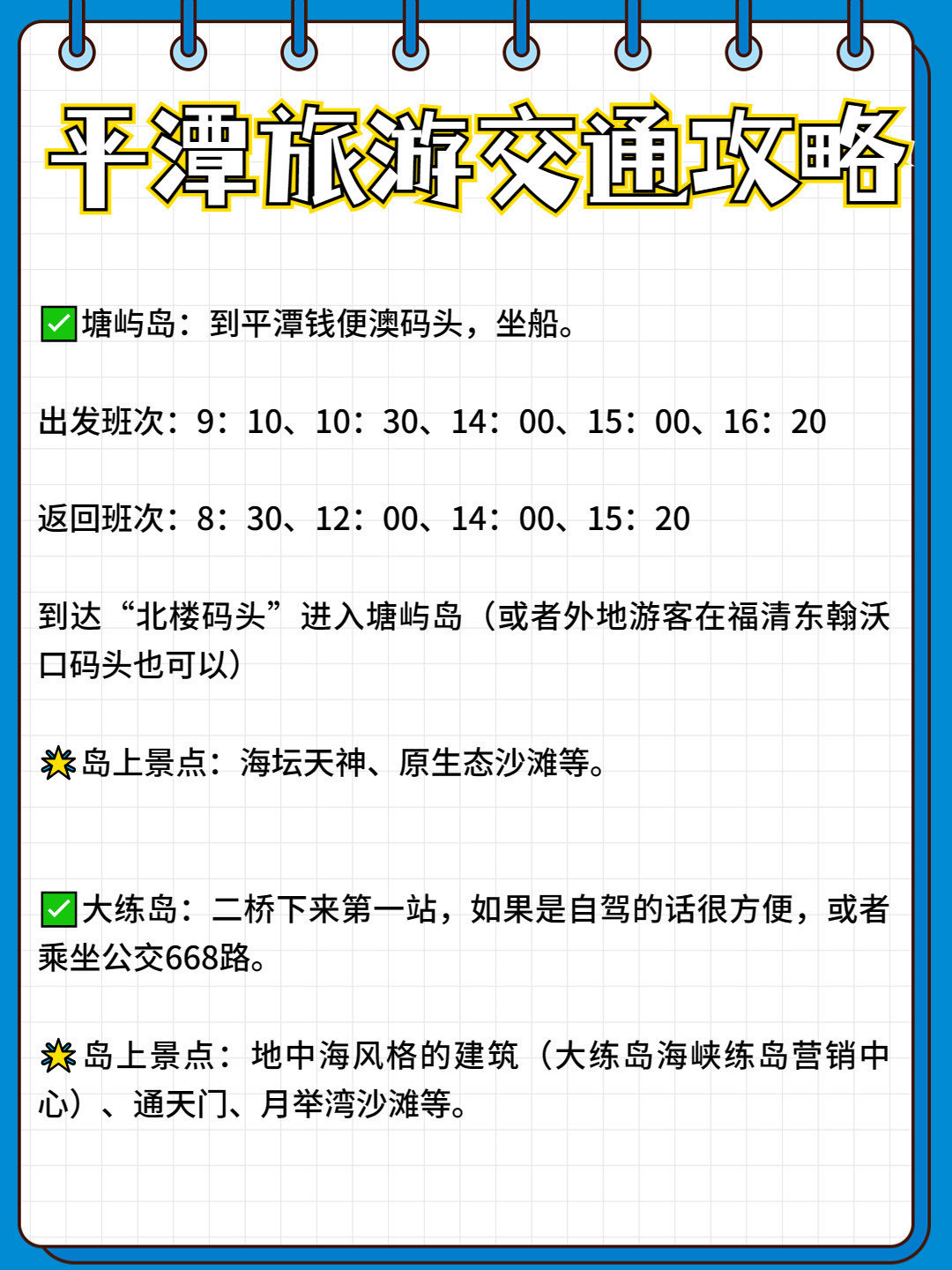 平潭旅游交通攻略

✅塘屿岛：到平潭钱便澳码头，坐船。

出发班次：9：10、10：30、14：00、15：00、16：20

返回班次：8：30、12：00、14：00、15：20

到达“北楼码头”进入塘屿岛（或者外地游客在福清东翰沃口码头也可以）

🌟岛上景点：海坛天神、原生态沙滩等。

✅大练岛：二桥下来第一站，如果是自驾的话很方便，或者乘坐公交668路。

🌟岛上景点：地中海风格的建筑（大练岛海峡练岛营销中心）、通天门、月举湾沙滩等。